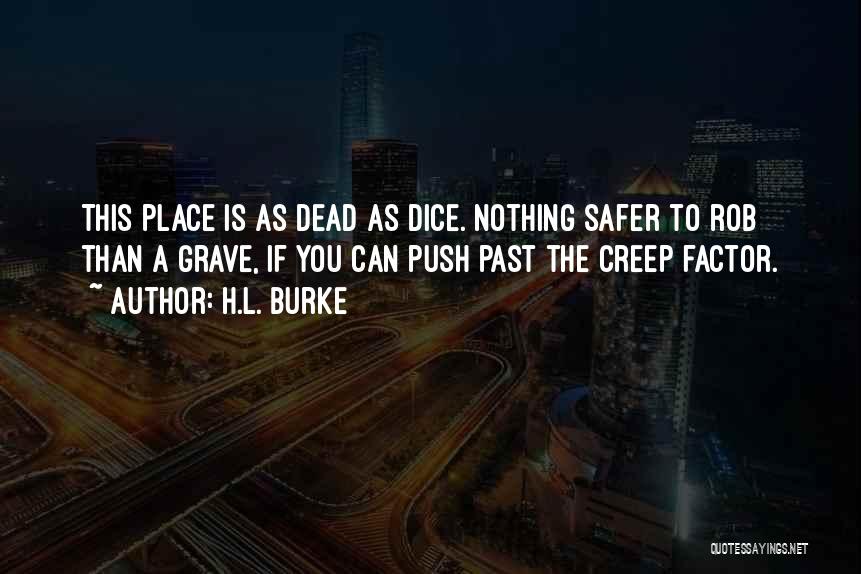 THIS PLACE IS AS DEAD AS DICE. NOTHING SAFER TO ROB THAN A GRAVE, IF YOU CAN PUSH PAST THE CREEP FACTOR.
~ AUTHOR: H.L. BURKE

QUOTESSAYINGS.NET